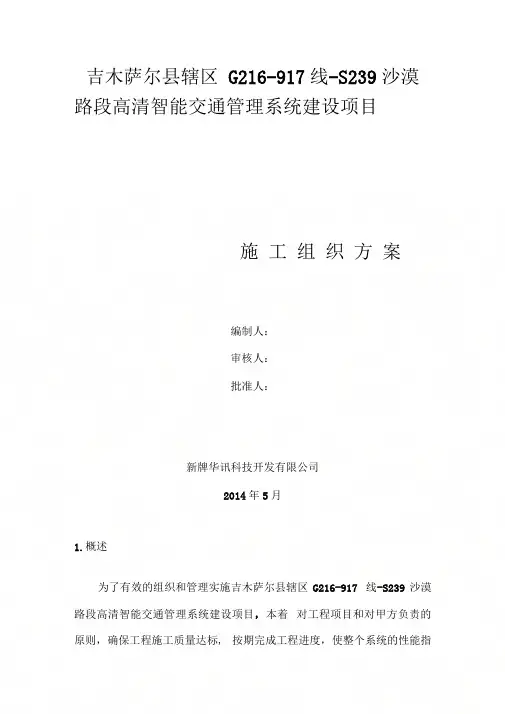 吉木萨尔县辖区 G216-917 线-S239 沙漠路段高清智能交通管理系统建设项目

施 工 组 织 方 案

编制人：

审核人：

批准人：

新牌华讯科技开发有限公司

2014 年 5 月

1. 概述

为了有效的组织和管理实施吉木萨尔县辖区 G216-917 线-S239 沙漠路段高清智能交通管理系统建设项目，本着 对工程项目和对甲方负责的原则，确保工程施工质量达标， 按期完成工程进度，使整个系统的性能指